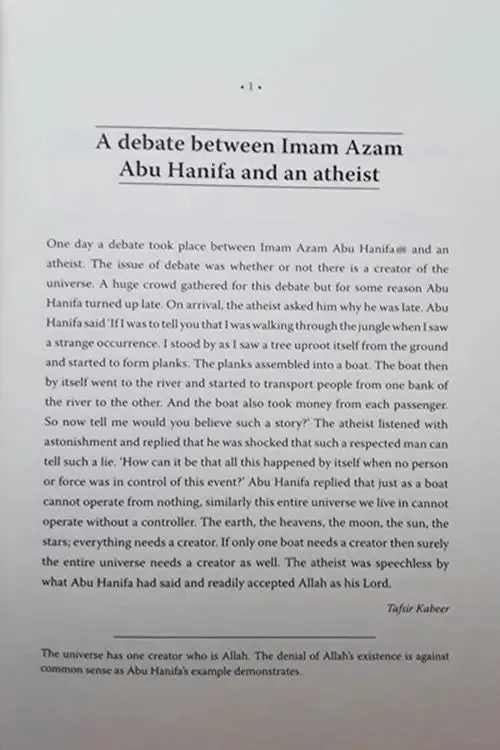 • 1 •

A debate between Imam Azam Abu Hanifa and an atheist

One day a debate took place between Imam Azam Abu Hanifa and an atheist. The issue of debate was whether or not there is a creator of the universe. A huge crowd gathered for this debate but for some reason Abu Hanifa turned up late. On arrival, the atheist asked him why he was late. Abu Hanifa said 'If I was to tell you that I was walking through the jungle when I saw a strange occurrence. I stood by as I saw a tree uproot itself from the ground and started to form planks. The planks assembled into a boat. The boat then by itself went to the river and started to transport people from one bank of the river to the other. And the boat also took money from each passenger. So now tell me would you believe such a story?' The atheist listened with astonishment and replied that he was shocked that such a respected man can tell such a lie. 'How can it be that all this happened by itself when no person or force was in control of this event?' Abu Hanifa replied that just as a boat cannot operate from nothing, similarly this entire universe we live in cannot operate without a controller. The earth, the heavens, the moon, the sun, the stars; everything needs a creator. If only one boat needs a creator then surely the entire universe needs a creator as well. The atheist was speechless by what Abu Hanifa had said and readily accepted Allah as his Lord.

Tafsir Kabeer

The universe has one creator who is Allah. The denial of Allah's existence is against common sense as Abu Hanifa's example demonstrates.